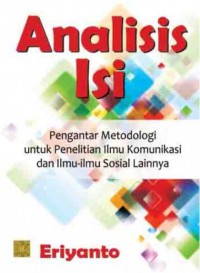 Analisis Isi

Pengantar Metodologi untuk Penelitian Ilmu Komunikasi dan Ilmu-ilmu Sosial Lainnya

Eriyanto